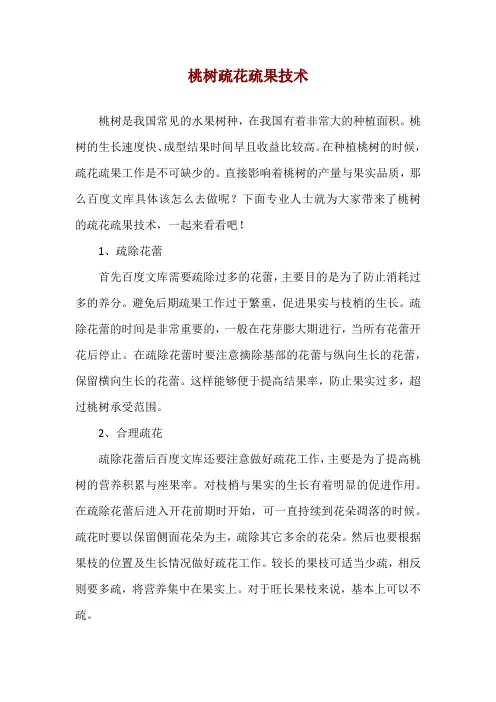 桃树疏花疏果技术

桃树是我国常见的水果树种，在我国有着非常大的种植面积。桃树的生长速度快、成型结果时间早且收益比较高。在种植桃树的时候，疏花疏果工作是不可缺少的。直接影响着桃树的产量与果实品质，那么百度文库具体该怎么去做呢？下面专业人士就为大家带来了桃树的疏花疏果技术，一起来看看吧！

1、疏除花蕾

首先百度文库需要疏除过多的花蕾，主要目的是为了防止消耗过多的养分。避免后期疏果工作过于繁重，促进果实与枝梢的生长。疏除花蕾的时间是非常重要的，一般在花芽膨大期进行，当所有花蕾开花后停止。在疏除花蕾时要注意摘除基部的花蕾与纵向生长的花蕾，保留横向生长的花蕾。这样能够便于提高结果率，防止果实过多，超过桃树承受范围。

2、合理疏花

疏除花蕾后百度文库还要注意做好疏花工作，主要是为了提高桃树的营养积累与座果率。对枝梢与果实的生长有着明显的促进作用。在疏除花蕾后进入开花前期时开始，可一直持续到花朵凋落的时候。疏花时要以保留侧面花朵为主，疏除其它多余的花朵。然后也要根据果枝的位置及生长情况做好疏花工作。较长的果枝可适当少疏，相反则要多疏，将营养集中在果实上。对于旺长果枝来说，基本上可以不疏。